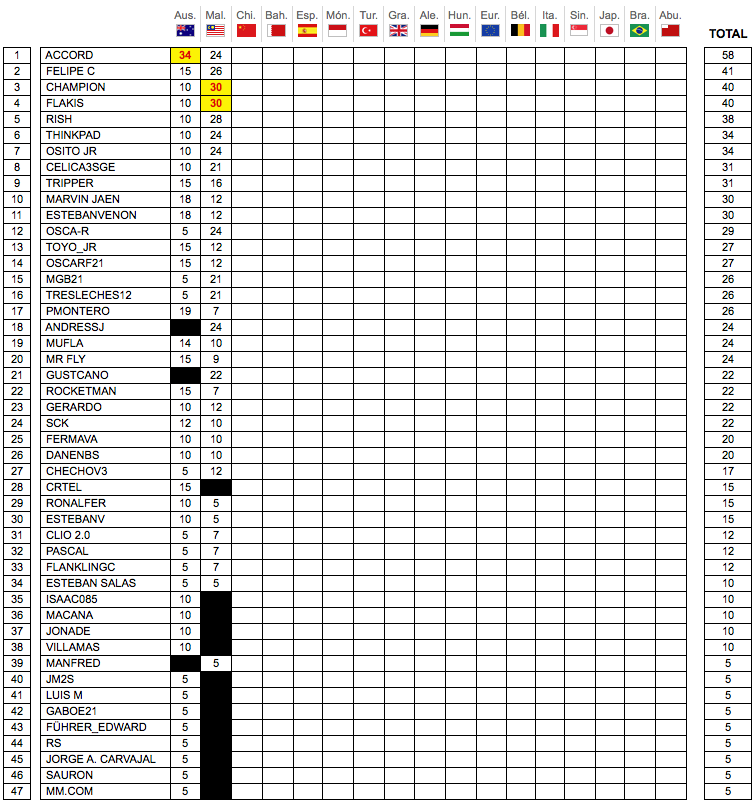 |  |  | Aus. | Mal. | Chi. | Bah. | Esp. | Món. | Tur. | Gra. | Ale. | Hun. | Eur. | Bél. | Ita. | Sin. | Jap. | Bra. | Abu. | TOTAL |
|---|---|---|---|---|---|---|---|---|---|---|---|---|---|---|---|---|---|---|---|
| 1 | ACCORD | 34 | 24 | | | | | | | | | | | | | | | | 58 |
| 2 | FELIPE C | 15 | 26 | | | | | | | | | | | | | | | | 41 |
| 3 | CHAMPION | 10 | 30 | | | | | | | | | | | | | | | | 40 |
| 4 | FLAKIS | 10 | 30 | | | | | | | | | | | | | | | | 40 |
| 5 | RISH | 10 | 28 | | | | | | | | | | | | | | | | 38 |
| 6 | THINKPAD | 10 | 24 | | | | | | | | | | | | | | | | 34 |
| 7 | OSITO JR | 10 | 24 | | | | | | | | | | | | | | | | 34 |
| 8 | CELICA3SGE | 10 | 21 | | | | | | | | | | | | | | | | 31 |
| 9 | TRIPPER | 15 | 16 | | | | | | | | | | | | | | | | 31 |
| 10 | MARVIN JAEN | 18 | 12 | | | | | | | | | | | | | | | | 30 |
| 11 | ESTEBANVENON | 18 | 12 | | | | | | | | | | | | | | | | 30 |
| 12 | OSCA-R | 5 | 24 | | | | | | | | | | | | | | | | 29 |
| 13 | TOYO_JR | 15 | 12 | | | | | | | | | | | | | | | | 27 |
| 14 | OSCARF21 | 15 | 12 | | | | | | | | | | | | | | | | 27 |
| 15 | MGB21 | 5 | 21 | | | | | | | | | | | | | | | | 26 |
| 16 | TRESLECHES12 | 5 | 21 | | | | | | | | | | | | | | | | 26 |
| 17 | PMONTERO | 19 | 7 | | | | | | | | | | | | | | | | 26 |
| 18 | ANDRESSJ | | 24 | | | | | | | | | | | | | | | | 24 |
| 19 | MUFLA | 14 | 10 | | | | | | | | | | | | | | | | 24 |
| 20 | MR FLY | 15 | 9 | | | | | | | | | | | | | | | | 24 |
| 21 | GUSTCANO | | 22 | | | | | | | | | | | | | | | | 22 |
| 22 | ROCKETMAN | 15 | 7 | | | | | | | | | | | | | | | | 22 |
| 23 | GERARDO | 10 | 12 | | | | | | | | | | | | | | | | 22 |
| 24 | SCK | 12 | 10 | | | | | | | | | | | | | | | | 22 |
| 25 | FERMAVA | 10 | 10 | | | | | | | | | | | | | | | | 20 |
| 26 | DANENBS | 10 | 10 | | | | | | | | | | | | | | | | 20 |
| 27 | CHECHOV3 | 5 | 12 | | | | | | | | | | | | | | | | 17 |
| 28 | CRTEL | 15 | | | | | | | | | | | | | | | | | 15 |
| 29 | RONALFER | 10 | 5 | | | | | | | | | | | | | | | | 15 |
| 30 | ESTEBANV | 10 | 5 | | | | | | | | | | | | | | | | 15 |
| 31 | CLIO 2.0 | 5 | 7 | | | | | | | | | | | | | | | | 12 |
| 32 | PASCAL | 5 | 7 | | | | | | | | | | | | | | | | 12 |
| 33 | FLANKLINGC | 5 | 7 | | | | | | | | | | | | | | | | 12 |
| 34 | ESTEBAN SALAS | 5 | 5 | | | | | | | | | | | | | | | | 10 |
| 35 | ISAAC085 | 10 | | | | | | | | | | | | | | | | | 10 |
| 36 | MACANA | 10 | | | | | | | | | | | | | | | | | 10 |
| 37 | JONADE | 10 | | | | | | | | | | | | | | | | | 10 |
| 38 | VILLAMAS | 10 | | | | | | | | | | | | | | | | | 10 |
| 39 | MANFRED | | 5 | | | | | | | | | | | | | | | | 5 |
| 40 | JM2S | 5 | | | | | | | | | | | | | | | | | 5 |
| 41 | LUIS M | 5 | | | | | | | | | | | | | | | | | 5 |
| 42 | GABOE21 | 5 | | | | | | | | | | | | | | | | | 5 |
| 43 | FÜHRER_EDWARD | 5 | | | | | | | | | | | | | | | | | 5 |
| 44 | RS | 5 | | | | | | | | | | | | | | | | | 5 |
| 45 | JORGE A. CARVAJAL | 5 | | | | | | | | | | | | | | | | | 5 |
| 46 | SAURON | 5 | | | | | | | | | | | | | | | | | 5 |
| 47 | MM.COM | 5 | | | | | | | | | | | | | | | | | 5 |